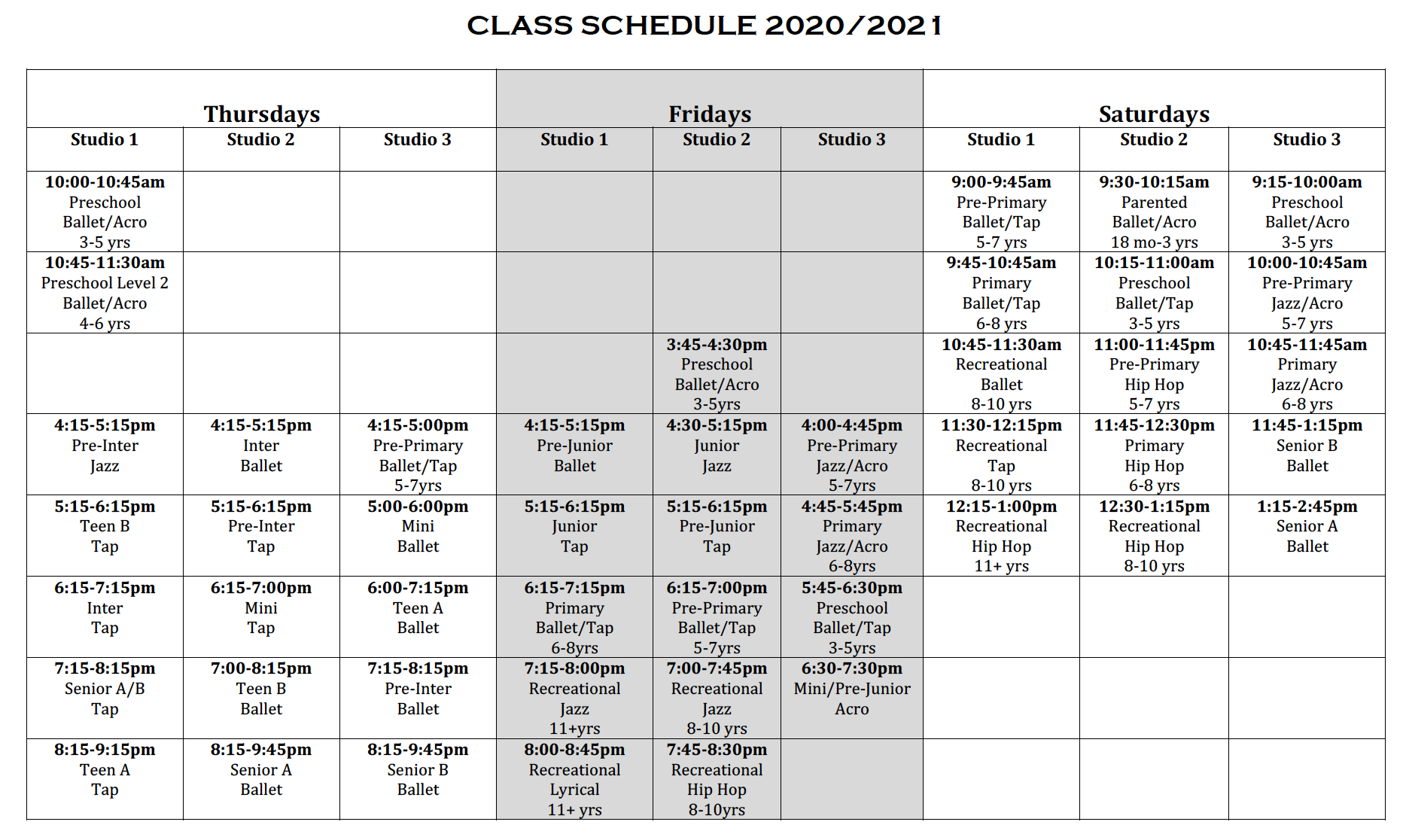 CLASS SCHEDULE 2020/2021

| Thursdays | | | Fridays | | | Saturdays | | |
|---|---|---|---|---|---|---|---|---|
| Studio 1 | Studio 2 | Studio 3 | Studio 1 | Studio 2 | Studio 3 | Studio 1 | Studio 2 | Studio 3 |
| 10:00-10:45am Preschool Ballet/Acro 3-5 yrs | | | | | | 9:00-9:45am Pre-Primary Ballet/Tap 5-7 yrs | 9:30-10:15am Parented Ballet/Acro 18 mo-3 yrs | 9:15-10:00am Preschool Ballet/Acro 3-5 yrs |
| 10:45-11:30am Preschool Level 2 Ballet/Acro 4-6 yrs | | | | | | 9:45-10:45am Primary Ballet/Tap 6-8 yrs | 10:15-11:00am Preschool Ballet/Tap 3-5 yrs | 10:00-10:45am Pre-Primary Jazz/Acro 5-7 yrs |
| | | | | 3:45-4:30pm Preschool Ballet/Acro 3-5yrs | | 10:45-11:30am Recreational Ballet 8-10 yrs | 11:00-11:45pm Pre-Primary Hip Hop 5-7 yrs | 10:45-11:45am Primary Jazz/Acro 6-8 yrs |
| 4:15-5:15pm Pre-Inter Jazz | 4:15-5:15pm Inter Ballet | 4:15-5:00pm Pre-Primary Ballet/Tap 5-7yrs | 4:15-5:15pm Pre-Junior Ballet | 4:30-5:15pm Junior Jazz | 4:00-4:45pm Pre-Primary Jazz/Acro 5-7yrs | 11:30-12:15pm Recreational Tap 8-10 yrs | 11:45-12:30pm Primary Hip Hop 6-8 yrs | 11:45-1:15pm Senior B Ballet |
| 5:15-6:15pm Teen B Tap | 5:15-6:15pm Pre-Inter Tap | 5:00-6:00pm Mini Ballet | 5:15-6:15pm Junior Tap | 5:15-6:15pm Pre-Junior Tap | 4:45-5:45pm Primary Jazz/Acro 6-8yrs | 12:15-1:00pm Recreational Hip Hop 11+ yrs | 12:30-1:15pm Recreational Hip Hop 8-10 yrs | 1:15-2:45pm Senior A Ballet |
| 6:15-7:15pm Inter Tap | 6:15-7:00pm Mini Tap | 6:00-7:15pm Teen A Ballet | 6:15-7:15pm Primary Ballet/Tap 6-8yrs | 6:15-7:00pm Pre-Primary Ballet/Tap 5-7yrs | 5:45-6:30pm Preschool Ballet/Tap 3-5yrs | | | |
| 7:15-8:15pm Senior A/B Tap | 7:00-8:15pm Teen B Ballet | 7:15-8:15pm Pre-Inter Ballet | 7:15-8:00pm Recreational Jazz 11+yrs | 7:00-7:45pm Recreational Jazz 8-10 yrs | 6:30-7:30pm Mini/Pre-Junior Acro | | | |
| 8:15-9:15pm Teen A Tap | 8:15-9:45pm Senior A Ballet | 8:15-9:45pm Senior B Ballet | 8:00-8:45pm Recreational Lyrical 11+ yrs | 7:45-8:30pm Recreational Hip Hop 8-10yrs | | | | |